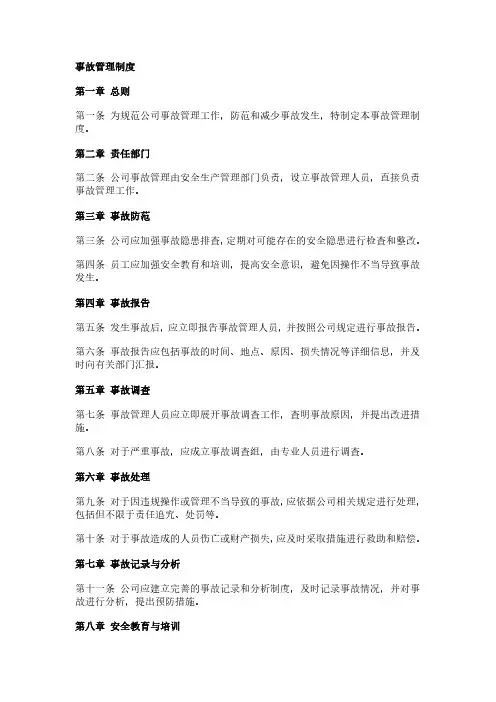 事故管理制度

第一章 总则

第一条 为规范公司事故管理工作，防范和减少事故发生，特制定本事故管理制度。

第二章 责任部门

第二条 公司事故管理由安全生产管理部门负责，设立事故管理人员，直接负责事故管理工作。

第三章 事故防范

第三条 公司应加强事故隐患排查，定期对可能存在的安全隐患进行检查和整改。

第四条 员工应加强安全教育和培训，提高安全意识，避免因操作不当导致事故发生。

第四章 事故报告

第五条 发生事故后，应立即报告事故管理人员，并按照公司规定进行事故报告。

第六条 事故报告应包括事故的时间、地点、原因、损失情况等详细信息，并及时向有关部门汇报。

第五章 事故调查

第七条 事故管理人员应立即展开事故调查工作，查明事故原因，并提出改进措施。

第八条 对于严重事故，应成立事故调查组，由专业人员进行调查。

第六章 事故处理

第九条 对于因违规操作或管理不当导致的事故，应依据公司相关规定进行处理，包括但不限于责任追究、处罚等。

第十条 对于事故造成的人员伤亡或财产损失，应及时采取措施进行救助和赔偿。

第七章 事故记录与分析

第十一条 公司应建立完善的事故记录和分析制度，及时记录事故情况，并对事故进行分析，提出预防措施。

第八章 安全教育与培训